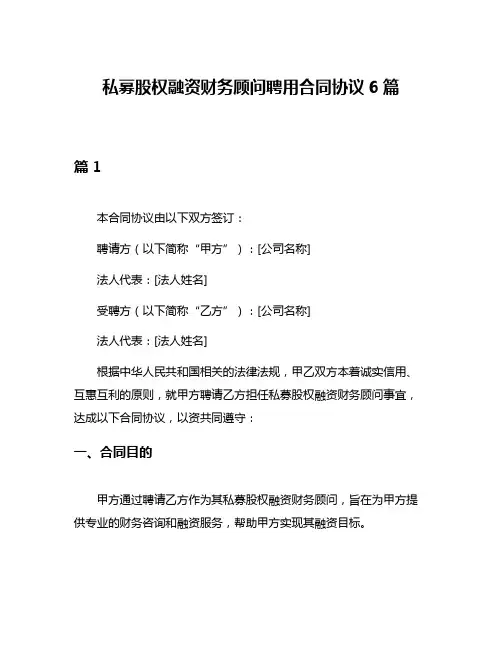 私募股权融资财务顾问聘用合同协议 6 篇

篇 1

本合同协议由以下双方签订：

聘请方（以下简称“甲方”）：[公司名称]

法人代表：[法人姓名]

受聘方（以下简称“乙方”）：[公司名称]

法人代表：[法人姓名]

根据中华人民共和国相关的法律法规，甲乙双方本着诚实信用、互惠互利的原则，就甲方聘请乙方担任私募股权融资财务顾问事宜，达成以下合同协议，以资共同遵守：

一、合同目的

甲方通过聘请乙方作为其私募股权融资财务顾问，旨在为甲方提供专业的财务咨询和融资服务，帮助甲方实现其融资目标。